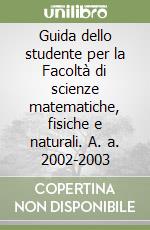 unilibro

Guida dello studente per la Facoltà di scienze matematiche, fisiche e naturali. A. a. 2002-2003

COPERTINA NON DISPONIBILE